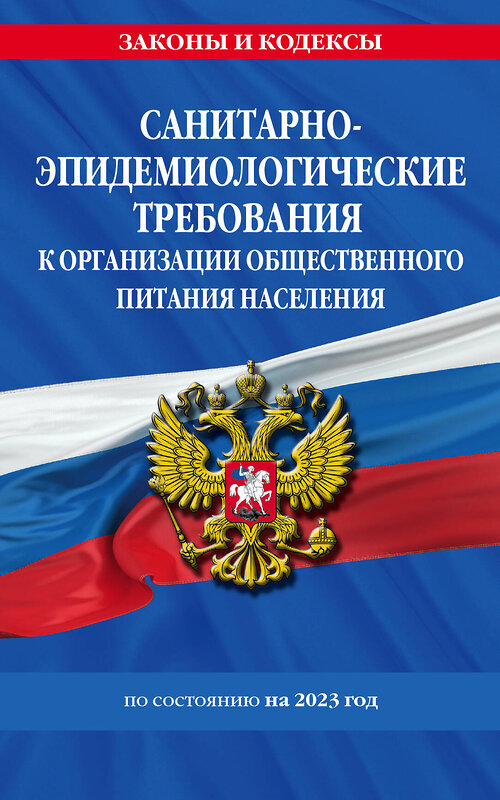 ЗАКОНЫ И КОДЕКСЫ

САНИТАРНО-ЭПИДЕМИОЛОГИЧЕСКИЕ ТРЕБОВАНИЯ К ОРГАНИЗАЦИИ ОБЩЕСТВЕННОГО ПИТАНИЯ НАСЕЛЕНИЯ

по состоянию на 2023 год